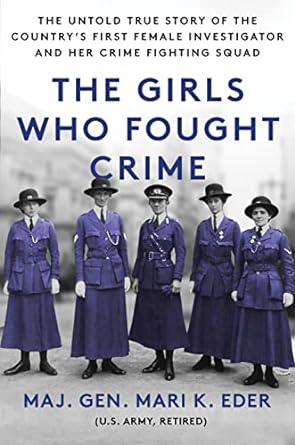 THE UNTOLD TRUE STORY OF THE COUNTRY'S FIRST FEMALE INVESTIGATOR AND HER CRIME FIGHTING SQUAD

THE GIRLS WHO FOUGHT CRIME

MAJ. GEN. MARI K. EDER
(U.S. ARMY, RETIRED)